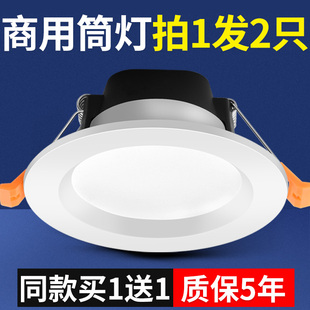 商用筒灯拍1发2只

同款买1送1 质保5年